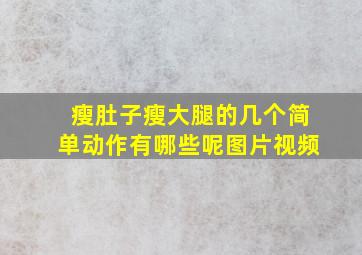 瘦肚子瘦大腿的几个简单动作有哪些呢图片视频